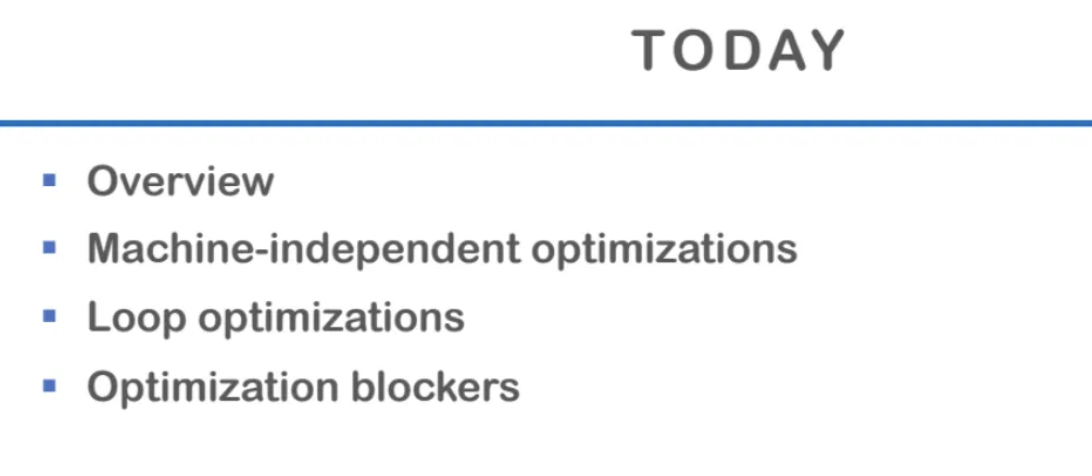 TODAY

• Overview
• Machine-independent optimizations
• Loop optimizations
• Optimization blockers